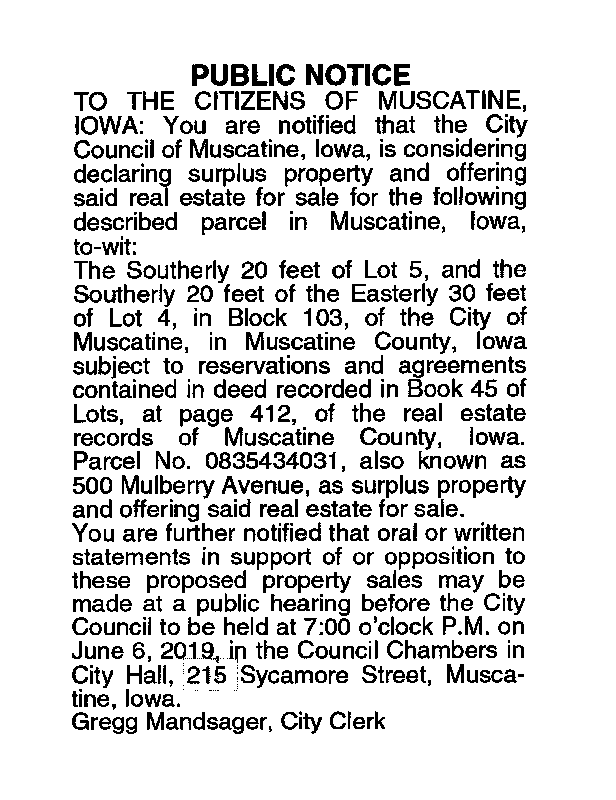 PUBLIC NOTICE

TO THE CITIZENS OF MUSCATINE, IOWA: You are notified that the City Council of Muscatine, Iowa, is considering declaring surplus property and offering said real estate for sale for the following described parcel in Muscatine, Iowa, to-wit:

The Southerly 20 feet of Lot 5, and the Southerly 20 feet of the Easterly 30 feet of Lot 4, in Block 103, of the City of Muscatine, in Muscatine County, Iowa subject to reservations and agreements contained in deed recorded in Book 45 of Lots, at page 412, of the real estate records of Muscatine County, Iowa. Parcel No. 0835434031, also known as 500 Mulberry Avenue, as surplus property and offering said real estate for sale.

You are further notified that oral or written statements in support of or opposition to these proposed property sales may be made at a public hearing before the City Council to be held at 7:00 o'clock P.M. on June 6, 2019, in the Council Chambers in City Hall, 215 Sycamore Street, Muscatine, Iowa.

Gregg Mandsager, City Clerk